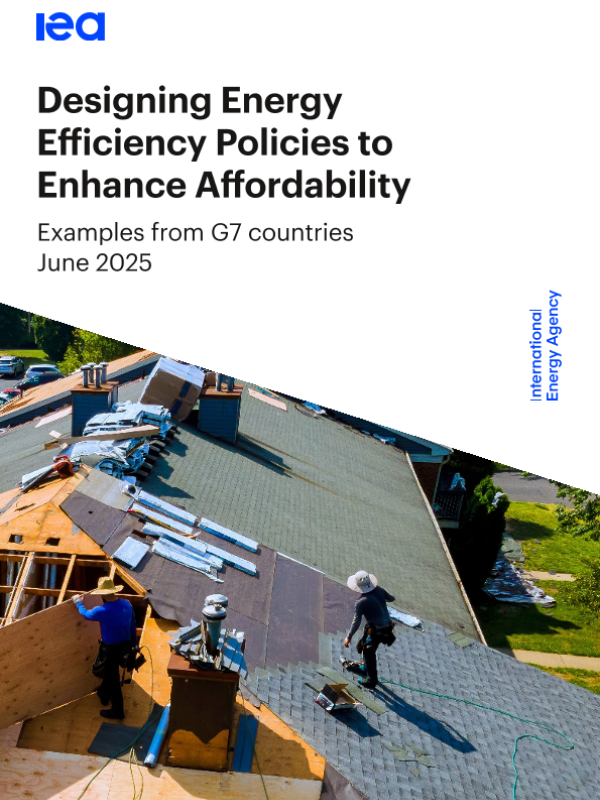 iea

Designing Energy Efficiency Policies to Enhance Affordability

Examples from G7 countries
June 2025

International Energy Agency